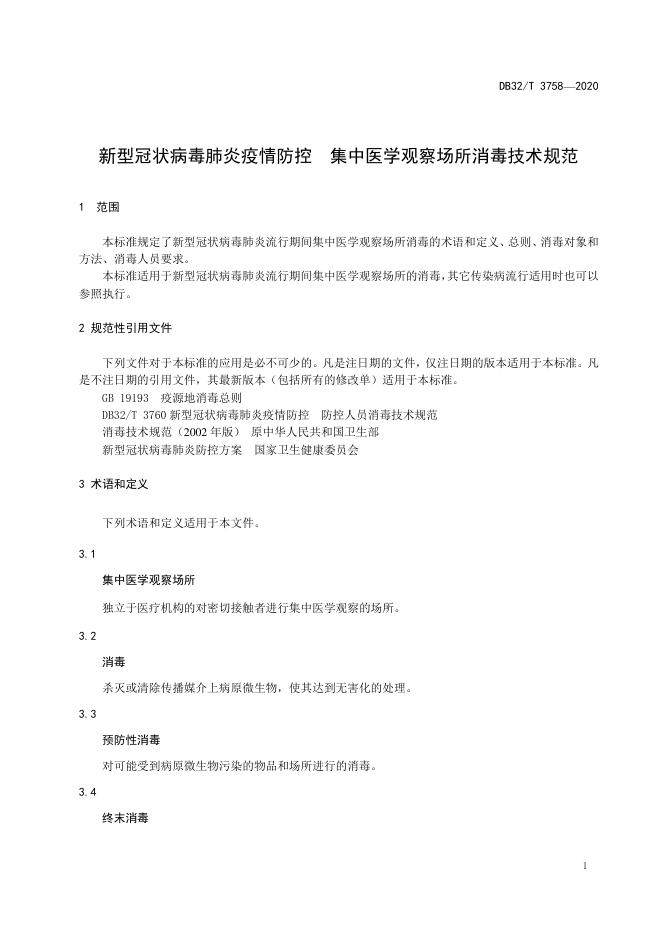 DB32/T 3758—2020

新型冠状病毒肺炎疫情防控　集中医学观察场所消毒技术规范

1　范围

本标准规定了新型冠状病毒肺炎流行期间集中医学观察场所消毒的术语和定义、总则、消毒对象和方法、消毒人员要求。

本标准适用于新型冠状病毒肺炎流行期间集中医学观察场所的消毒，其它传染病流行适用时也可以参照执行。

2 规范性引用文件

下列文件对于本标准的应用是必不可少的。凡是注日期的文件，仅注日期的版本适用于本标准。凡是不注日期的引用文件，其最新版本（包括所有的修改单）适用于本标准。

GB 19193　疫源地消毒总则

DB32/T 3760 新型冠状病毒肺炎疫情防控　防控人员消毒技术规范

消毒技术规范（2002 年版）　原中华人民共和国卫生部

新型冠状病毒肺炎防控方案　国家卫生健康委员会

3 术语和定义

下列术语和定义适用于本文件。

3.1

集中医学观察场所

独立于医疗机构的对密切接触者进行集中医学观察的场所。

3.2

消毒

杀灭或清除传播媒介上病原微生物，使其达到无害化的处理。

3.3

预防性消毒

对可能受到病原微生物污染的物品和场所进行的消毒。

3.4

终末消毒

1